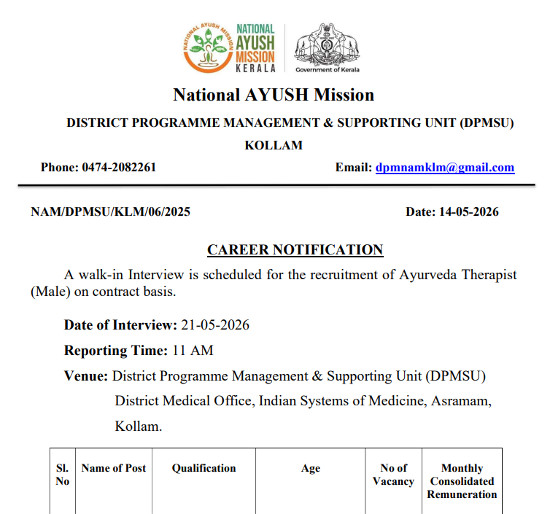 NATIONAL AYUSH MISSION
NATIONAL AYUSH MISSION KERALA
Government of Kerala

National AYUSH Mission

DISTRICT PROGRAMME MANAGEMENT & SUPPORTING UNIT (DPMSU)

KOLLAM

Phone: 0474-2082261 Email: dpmnamklm@gmail.com

NAM/DPMSU/KLM/06/2025 Date: 14-05-2026

CAREER NOTIFICATION

A walk-in Interview is scheduled for the recruitment of Ayurveda Therapist (Male) on contract basis.

Date of Interview: 21-05-2026

Reporting Time: 11 AM

Venue: District Programme Management & Supporting Unit (DPMSU) District Medical Office, Indian Systems of Medicine, Asramam, Kollam.

| Sl. No | Name of Post | Qualification | Age | No of Vacancy | Monthly Consolidated Remuneration |
|---|---|---|---|---|---|